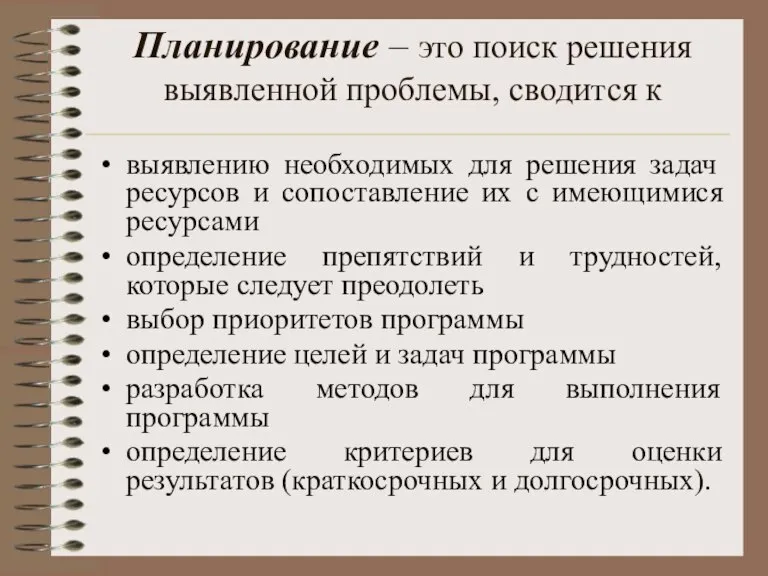 Планирование – это поиск решения выявленной проблемы, сводится к

• выявлению необходимых для решения задач ресурсов и сопоставление их с имеющимися ресурсами
• определение препятствий и трудностей, которые следует преодолеть
• выбор приоритетов программы
• определение целей и задач программы
• разработка методов для выполнения программы
• определение критериев для оценки результатов (краткосрочных и долгосрочных).